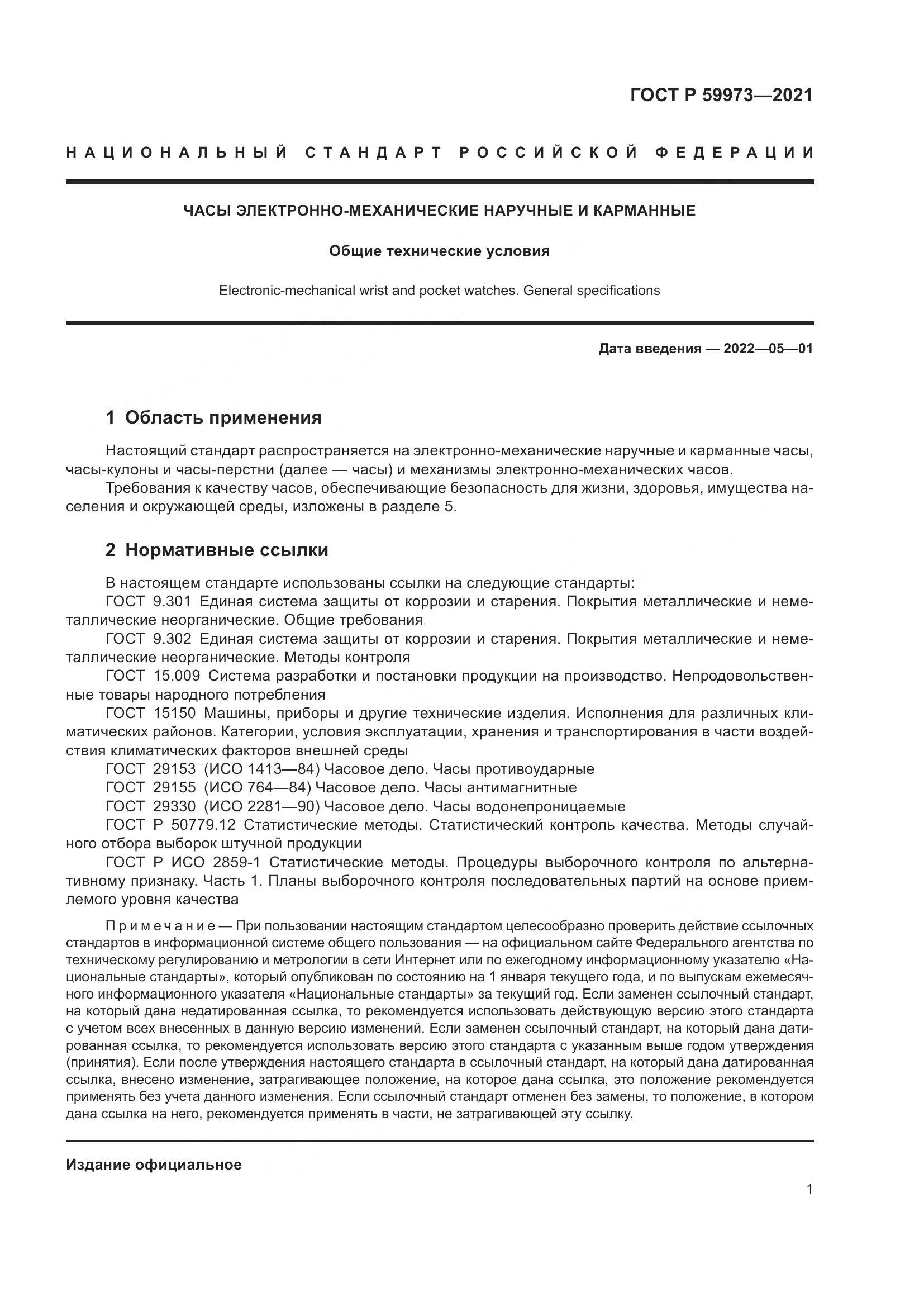 ГОСТ Р 59973—2021

НАЦИОНАЛЬНЫЙ СТАНДАРТ РОССИЙСКОЙ ФЕДЕРАЦИИ

ЧАСЫ ЭЛЕКТРОННО-МЕХАНИЧЕСКИЕ НАРУЧНЫЕ И КАРМАННЫЕ

Общие технические условия

Electronic-mechanical wrist and pocket watches. General specifications

Дата введения — 2022—05—01

1 Область применения

Настоящий стандарт распространяется на электронно-механические наручные и карманные часы, часы-кулоны и часы-перстни (далее — часы) и механизмы электронно-механических часов.

Требования к качеству часов, обеспечивающие безопасность для жизни, здоровья, имущества населения и окружающей среды, изложены в разделе 5.

2 Нормативные ссылки

В настоящем стандарте использованы ссылки на следующие стандарты:

ГОСТ 9.301 Единая система защиты от коррозии и старения. Покрытия металлические и неметаллические неорганические. Общие требования

ГОСТ 9.302 Единая система защиты от коррозии и старения. Покрытия металлические и неметаллические неорганические. Методы контроля

ГОСТ 15.009 Система разработки и постановки продукции на производство. Непродовольственные товары народного потребления

ГОСТ 15150 Машины, приборы и другие технические изделия. Исполнения для различных климатических районов. Категории, условия эксплуатации, хранения и транспортирования в части воздействия климатических факторов внешней среды

ГОСТ 29153 (ИСО 1413—84) Часовое дело. Часы противоударные

ГОСТ 29155 (ИСО 764—84) Часовое дело. Часы антимагнитные

ГОСТ 29330 (ИСО 2281—90) Часовое дело. Часы водонепроницаемые

ГОСТ Р 50779.12 Статистические методы. Статистический контроль качества. Методы случайного отбора выборок штучной продукции

ГОСТ Р ИСО 2859-1 Статистические методы. Процедуры выборочного контроля по альтернативному признаку. Часть 1. Планы выборочного контроля последовательных партий на основе приемлемого уровня качества

Примечание — При пользовании настоящим стандартом целесообразно проверить действие ссылочных стандартов в информационной системе общего пользования — на официальном сайте Федерального агентства по техническому регулированию и метрологии в сети Интернет или по ежегодному информационному указателю «Национальные стандарты», который опубликован по состоянию на 1 января текущего года, и по выпускам ежемесячного информационного указателя «Национальные стандарты» за текущий год. Если заменен ссылочный стандарт, на который дана недатированная ссылка, то рекомендуется использовать действующую версию этого стандарта с учетом всех внесенных в данную версию изменений. Если заменен ссылочный стандарт, на который дана датированная ссылка, то рекомендуется использовать версию этого стандарта с указанным выше годом утверждения (принятия). Если после утверждения настоящего стандарта в ссылочный стандарт, на который дана датированная ссылка, внесено изменение, затрагивающее положение, на которое дана ссылка, это положение рекомендуется применять без учета данного изменения. Если ссылочный стандарт отменен без замены, то положение, в котором дана ссылка на него, рекомендуется применять в части, не затрагивающей эту ссылку.

Издание официальное

1